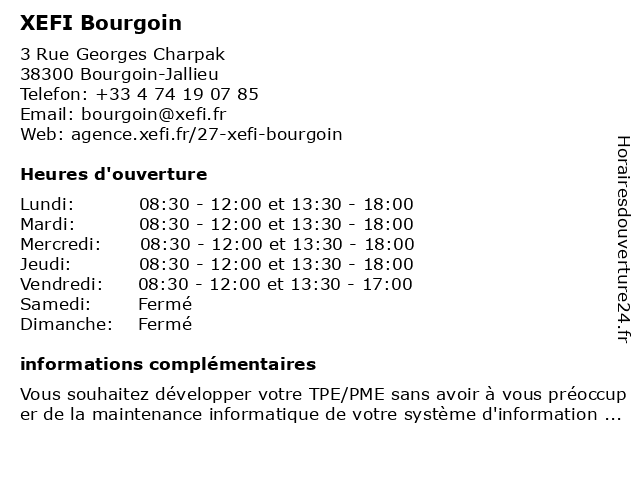 XEFI Bourgoin

3 Rue Georges Charpak
38300 Bourgoin-Jallieu
Telefon: +33 4 74 19 07 85
Email: bourgoin@xefi.fr
Web: agence.xefi.fr/27-xefi-bourgoin

Heures d'ouverture

| | |
|---|---|
| Lundi: | 08:30 - 12:00 et 13:30 - 18:00 |
| Mardi: | 08:30 - 12:00 et 13:30 - 18:00 |
| Mercredi: | 08:30 - 12:00 et 13:30 - 18:00 |
| Jeudi: | 08:30 - 12:00 et 13:30 - 18:00 |
| Vendredi: | 08:30 - 12:00 et 13:30 - 17:00 |
| Samedi: | Fermé |
| Dimanche: | Fermé |

informations complémentaires

Vous souhaitez développer votre TPE/PME sans avoir à vous préoccuper de la maintenance informatique de votre système d'information ...

Horairesdouverture24.fr